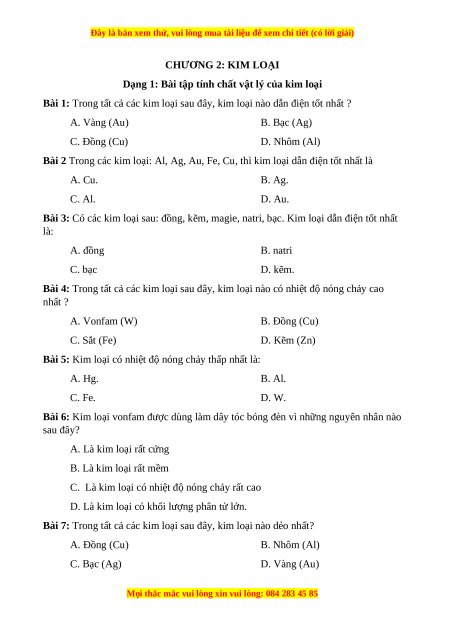 Đây là bản xem thử, vui lòng mua tài liệu để xem chi tiết (có lời giải)

CHƯƠNG 2: KIM LOẠI

Dạng 1: Bài tập tính chất vật lý của kim loại

Bài 1: Trong tất cả các kim loại sau đây, kim loại nào dẫn điện tốt nhất ?

A. Vàng (Au)
B. Bạc (Ag)
C. Đồng (Cu)
D. Nhôm (Al)

Bài 2 Trong các kim loại: Al, Ag, Au, Fe, Cu, thì kim loại dẫn điện tốt nhất là

A. Cu.
B. Ag.
C. Al.
D. Au.

Bài 3: Có các kim loại sau: đồng, kẽm, magie, natri, bạc. Kim loại dẫn điện tốt nhất là:

A. đồng
B. natri
C. bạc
D. kẽm.

Bài 4: Trong tất cả các kim loại sau đây, kim loại nào có nhiệt độ nóng chảy cao nhất ?

A. Vonfam (W)
B. Đồng (Cu)
C. Sắt (Fe)
D. Kẽm (Zn)

Bài 5: Kim loại có nhiệt độ nóng chảy thấp nhất là:

A. Hg.
B. Al.
C. Fe.
D. W.

Bài 6: Kim loại vonfam được dùng làm dây tóc bóng đèn vì những nguyên nhân nào sau đây?

A. Là kim loại rất cứng
B. Là kim loại rất mềm
C. Là kim loại có nhiệt độ nóng chảy rất cao
D. Là kim loại có khối lượng phân tử lớn.

Bài 7: Trong tất cả các kim loại sau đây, kim loại nào dẻo nhất?

A. Đồng (Cu)
B. Nhôm (Al)
C. Bạc (Ag)
D. Vàng (Au)

Mọi thắc mắc vui lòng xin vui lòng: 084 283 45 85